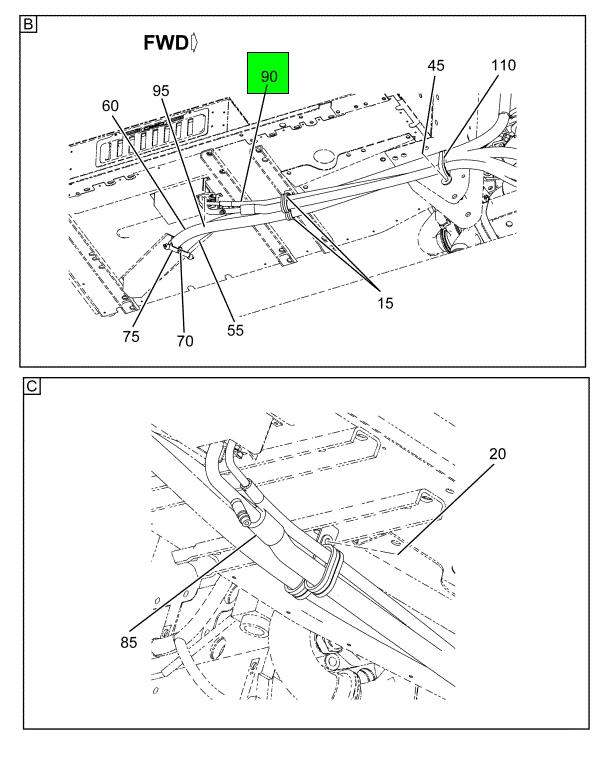 B

FWD

90

45

110

95

60

15

75

70

55

C

20

85